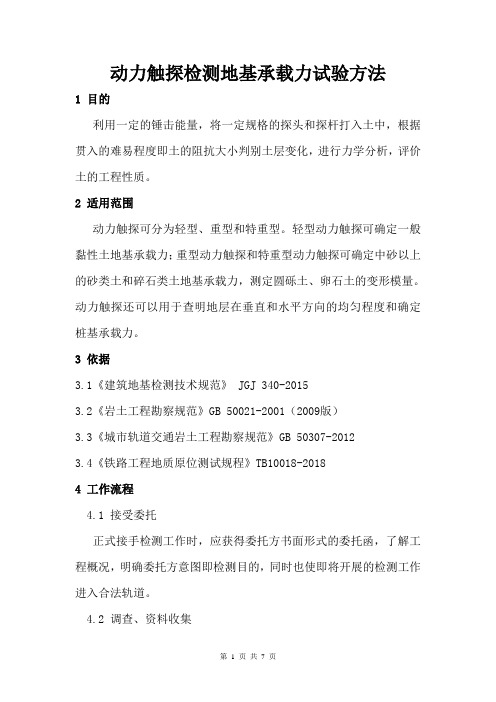 动力触探检测地基承载力试验方法

1 目的

利用一定的锤击能量，将一定规格的探头和探杆打入土中，根据贯入的难易程度即土的阻抗大小判别土层变化，进行力学分析，评价土的工程性质。

2 适用范围

动力触探可分为轻型、重型和特重型。轻型动力触探可确定一般黏性土地基承载力；重型动力触探和特重型动力触探可确定中砂以上的砂类土和碎石类土地基承载力，测定圆砾土、卵石土的变形模量。动力触探还可以用于查明地层在垂直和水平方向的均匀程度和确定桩基承载力。

3 依据

3.1《建筑地基检测技术规范》 JGJ 340-2015

3.2《岩土工程勘察规范》GB 50021-2001（2009版）

3.3《城市轨道交通岩土工程勘察规范》GB 50307-2012

3.4《铁路工程地质原位测试规程》TB10018-2018

4 工作流程

4.1 接受委托

正式接手检测工作时，应获得委托方书面形式的委托函，了解工程概况，明确委托方意图即检测目的，同时也使即将开展的检测工作进入合法轨道。

4.2 调查、资料收集

第 1 页 共 7 页